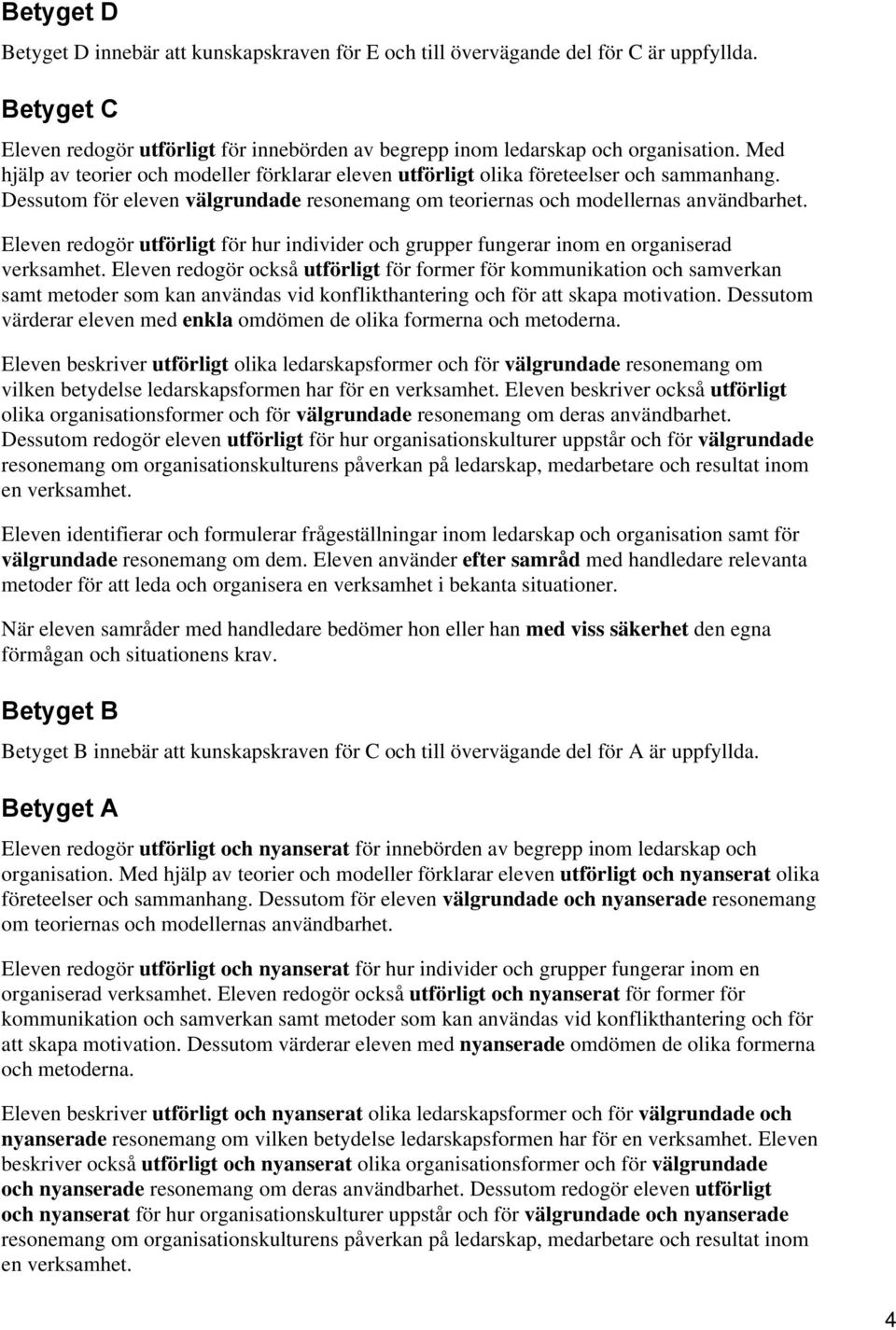 Betyget D

Betyget D innebär att kunskapskraven för E och till övervägande del för C är uppfyllda.

Betyget C

Eleven redogör utförligt för innebörden av begrepp inom ledarskap och organisation. Med hjälp av teorier och modeller förklarar eleven utförligt olika företeelser och sammanhang. Dessutom för eleven välgrundade resonemang om teoriernas och modellernas användbarhet.

Eleven redogör utförligt för hur individer och grupper fungerar inom en organiserad verksamhet. Eleven redogör också utförligt för former för kommunikation och samverkan samt metoder som kan användas vid konflikthantering och för att skapa motivation. Dessutom värderar eleven med enkla omdömen de olika formerna och metoderna.

Eleven beskriver utförligt olika ledarskapsformer och för välgrundade resonemang om vilken betydelse ledarskapsformen har för en verksamhet. Eleven beskriver också utförligt olika organisationsformer och för välgrundade resonemang om deras användbarhet. Dessutom redogör eleven utförligt för hur organisationskulturer uppstår och för välgrundade resonemang om organisationskulturens påverkan på ledarskap, medarbetare och resultat inom en verksamhet.

Eleven identifierar och formulerar frågeställningar inom ledarskap och organisation samt för välgrundade resonemang om dem. Eleven använder efter samråd med handledare relevanta metoder för att leda och organisera en verksamhet i bekanta situationer.

När eleven samråder med handledare bedömer hon eller han med viss säkerhet den egna förmågan och situationens krav.

Betyget B

Betyget B innebär att kunskapskraven för C och till övervägande del för A är uppfyllda.

Betyget A

Eleven redogör utförligt och nyanserat för innebörden av begrepp inom ledarskap och organisation. Med hjälp av teorier och modeller förklarar eleven utförligt och nyanserat olika företeelser och sammanhang. Dessutom för eleven välgrundade och nyanserade resonemang om teoriernas och modellernas användbarhet.

Eleven redogör utförligt och nyanserat för hur individer och grupper fungerar inom en organiserad verksamhet. Eleven redogör också utförligt och nyanserat för former för kommunikation och samverkan samt metoder som kan användas vid konflikthantering och för att skapa motivation. Dessutom värderar eleven med nyanserade omdömen de olika formerna och metoderna.

Eleven beskriver utförligt och nyanserat olika ledarskapsformer och för välgrundade och nyanserade resonemang om vilken betydelse ledarskapsformen har för en verksamhet. Eleven beskriver också utförligt och nyanserat olika organisationsformer och för välgrundade och nyanserade resonemang om deras användbarhet. Dessutom redogör eleven utförligt och nyanserat för hur organisationskulturer uppstår och för välgrundade och nyanserade resonemang om organisationskulturens påverkan på ledarskap, medarbetare och resultat inom en verksamhet.

4